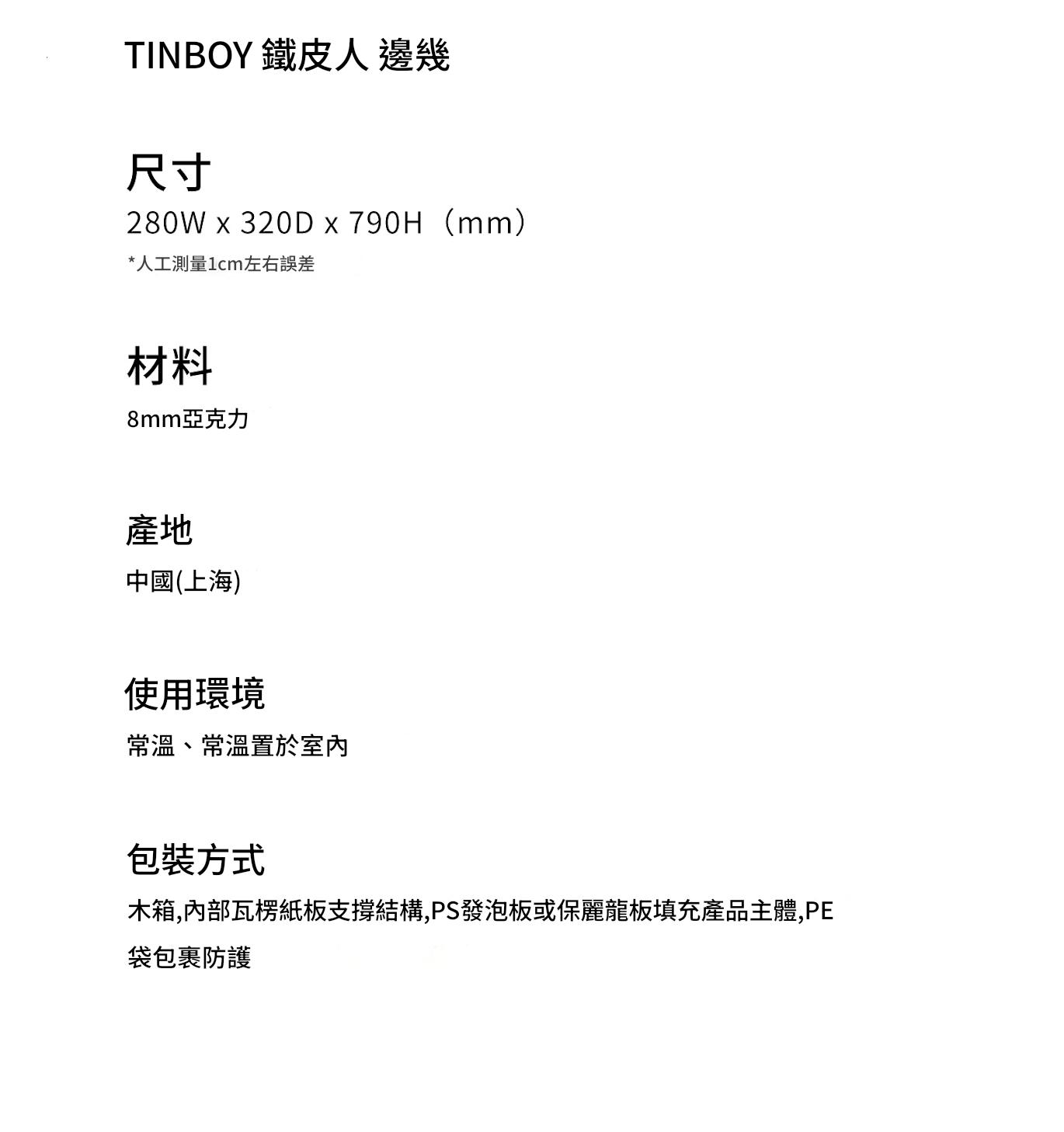 TINBOY 鐵皮人 邊幾

尺寸

280W x 320D x 790H（mm）

*人工測量1cm左右誤差

材料

8mm亞克力

產地

中國(上海)

使用環境

常溫、常溫置於室內

包裝方式

木箱,內部瓦楞紙板支撐結構,PS發泡板或保麗龍板填充產品主體,PE袋包裹防護